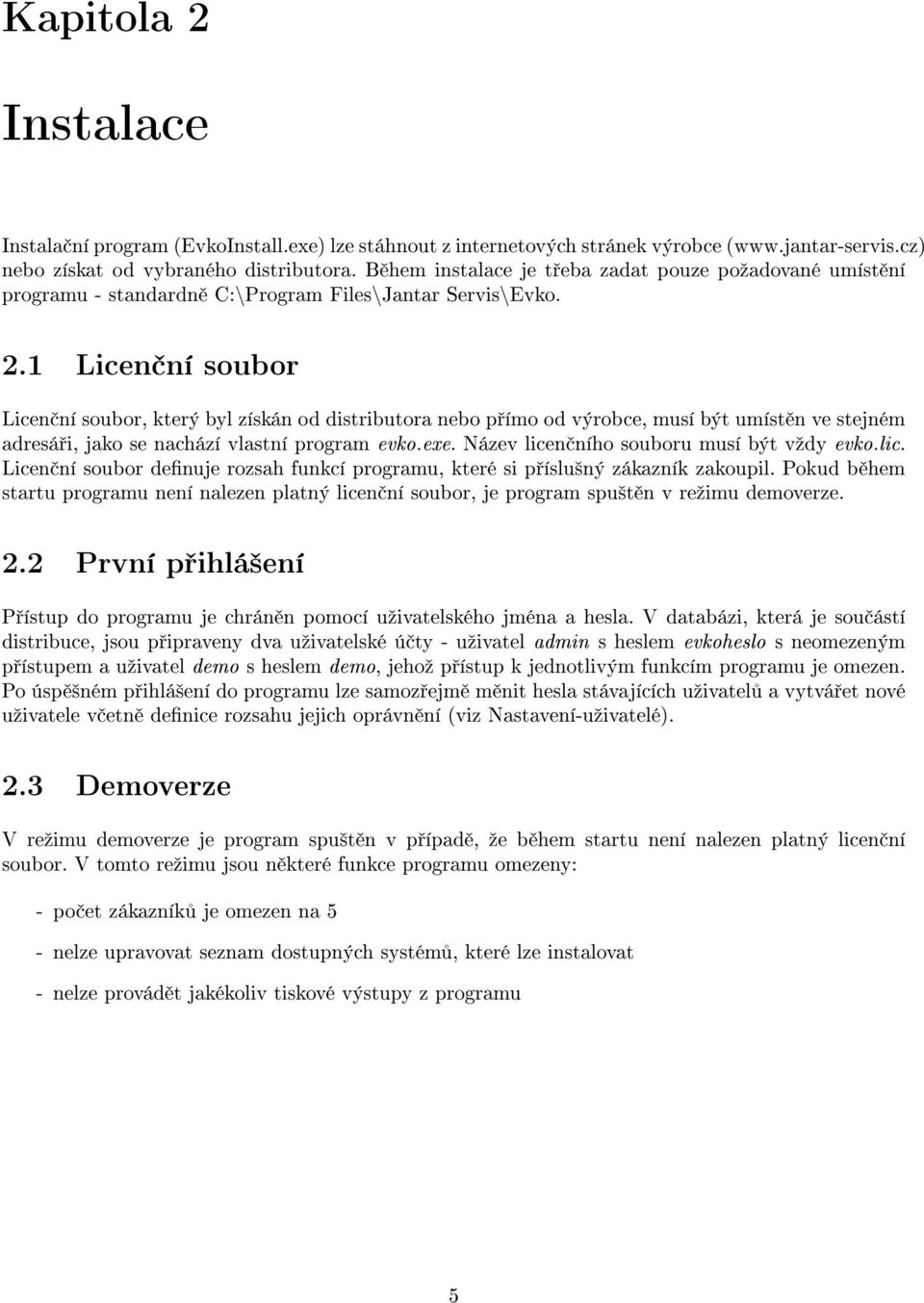 Kapitola 2

Instalace

Instalační program (EvkoInstall.exe) lze stáhnout z internetových stránek výrobce (www.jantar-servis.cz) nebo získat od vybraného distributora. Během instalace je třeba zadat pouze požadované umístění programu - standardně C:\Program Files\Jantar Servis\Evko.

2.1 Licenční soubor

Licenční soubor, který byl získán od distributora nebo přímo od výrobce, musí být umístěn ve stejném adresáři, jako se nachází vlastní program evko.exe. Název licenčního souboru musí být vždy evko.lic. Licenční soubor definuje rozsah funkcí programu, které si příslušný zákazník zakoupil. Pokud během startu programu není nalezen platný licenční soubor, je program spuštěn v režimu demoverze.

2.2 První přihlášení

Přístup do programu je chráněn pomocí uživatelského jména a hesla. V databázi, která je součástí distribuce, jsou připraveny dva uživatelské účty - uživatel admin s heslem evkoheslo s neomezeným přístupem a uživatel demo s heslem demo, jehož přístup k jednotlivým funkcím programu je omezen. Po úspěšném přihlášení do programu lze samozřejmě měnit hesla stávajících uživatelů a vytvářet nové uživatele včetně definice rozsahu jejich oprávnění (viz Nastavení-uživatelé).

2.3 Demoverze

V režimu demoverze je program spuštěn v případě, že během startu není nalezen platný licenční soubor. V tomto režimu jsou některé funkce programu omezeny:

- počet zákazníků je omezen na 5

- nelze upravovat seznam dostupných systémů, které lze instalovat

- nelze provádět jakékoliv tiskové výstupy z programu

5